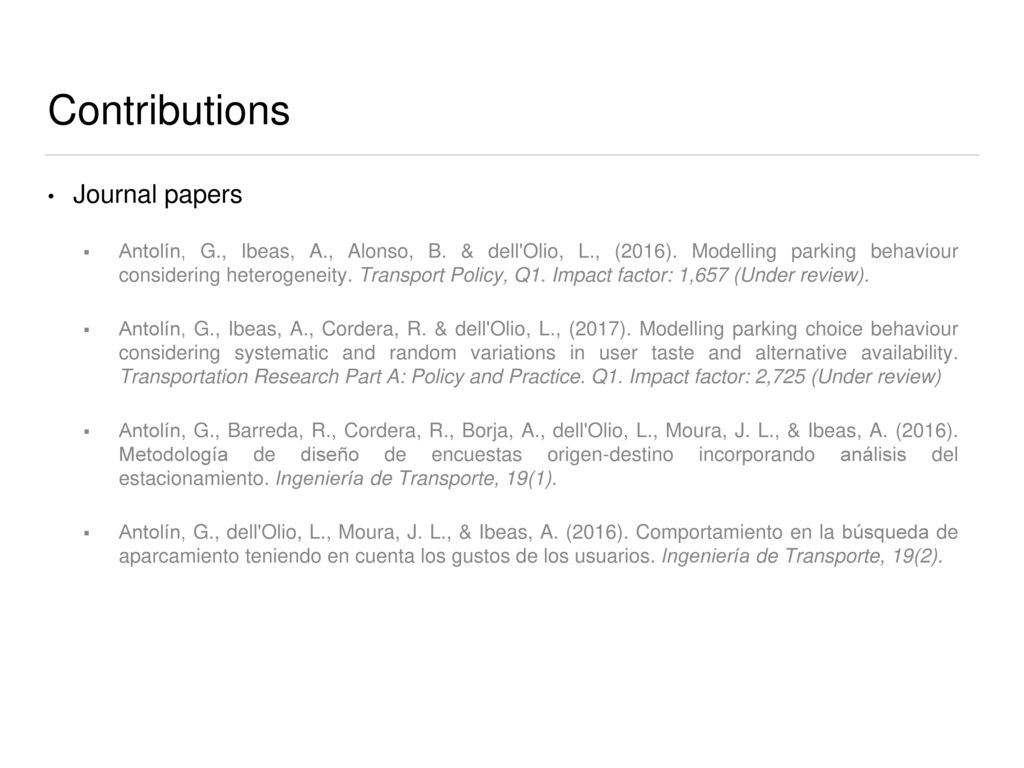 Contributions

• Journal papers

▪ Antolín, G., Ibeas, A., Alonso, B. & dell'Olio, L., (2016). Modelling parking behaviour considering heterogeneity. Transport Policy, Q1. Impact factor: 1,657 (Under review).

▪ Antolín, G., Ibeas, A., Cordera, R. & dell'Olio, L., (2017). Modelling parking choice behaviour considering systematic and random variations in user taste and alternative availability. Transportation Research Part A: Policy and Practice. Q1. Impact factor: 2,725 (Under review)

▪ Antolín, G., Barreda, R., Cordera, R., Borja, A., dell'Olio, L., Moura, J. L., & Ibeas, A. (2016). Metodología de diseño de encuestas origen-destino incorporando análisis del estacionamiento. Ingeniería de Transporte, 19(1).

▪ Antolín, G., dell'Olio, L., Moura, J. L., & Ibeas, A. (2016). Comportamiento en la búsqueda de aparcamiento teniendo en cuenta los gustos de los usuarios. Ingeniería de Transporte, 19(2).